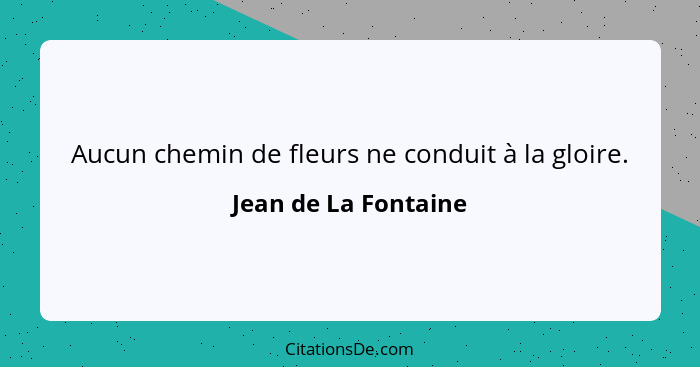 Aucun chemin de fleurs ne conduit à la gloire.

Jean de La Fontaine

CitationsDe.com